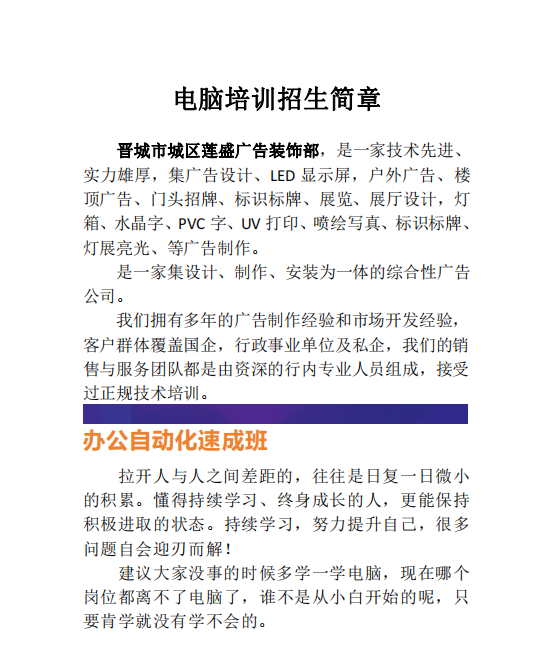 电脑培训招生简章

晋城市城区莲盛广告装饰部，是一家技术先进、实力雄厚，集广告设计、LED 显示屏，户外广告、楼顶广告、门头招牌、标识标牌、展览、展厅设计，灯箱、水晶字、PVC 字、UV 打印、喷绘写真、标识标牌、灯展亮光、等广告制作。

是一家集设计、制作、安装为一体的综合性广告公司。

我们拥有多年的广告制作经验和市场开发经验，客户群体覆盖国企，行政事业单位及私企，我们的销售与服务团队都是由资深的行内专业人员组成，接受过正规技术培训。

办公自动化速成班

拉开人与人之间差距的，往往是日复一日微小的积累。懂得持续学习、终身成长的人，更能保持积极进取的状态。持续学习，努力提升自己，很多问题自会迎刃而解！

建议大家没事的时候多学一学电脑，现在哪个岗位都离不了电脑了，谁不是从小白开始的呢，只要肯学就没有学不会的。